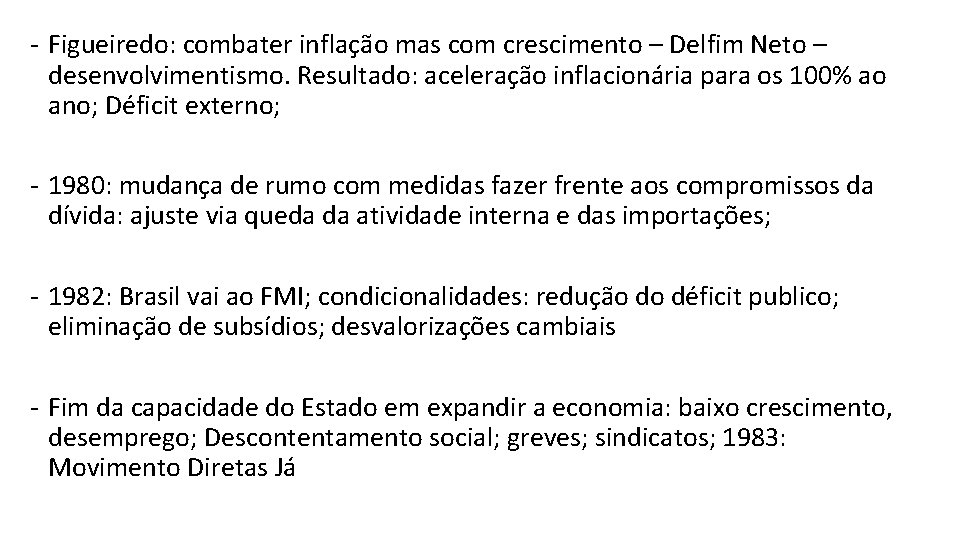 - Figueiredo: combater inflação mas com crescimento – Delfim Neto – desenvolvimentismo. Resultado: aceleração inflacionária para os 100% ao ano; Déficit externo;

- 1980: mudança de rumo com medidas fazer frente aos compromissos da dívida: ajuste via queda da atividade interna e das importações;

- 1982: Brasil vai ao FMI; condicionalidades: redução do déficit publico; eliminação de subsídios; desvalorizações cambiais

- Fim da capacidade do Estado em expandir a economia: baixo crescimento, desemprego; Descontentamento social; greves; sindicatos; 1983: Movimento Diretas Já